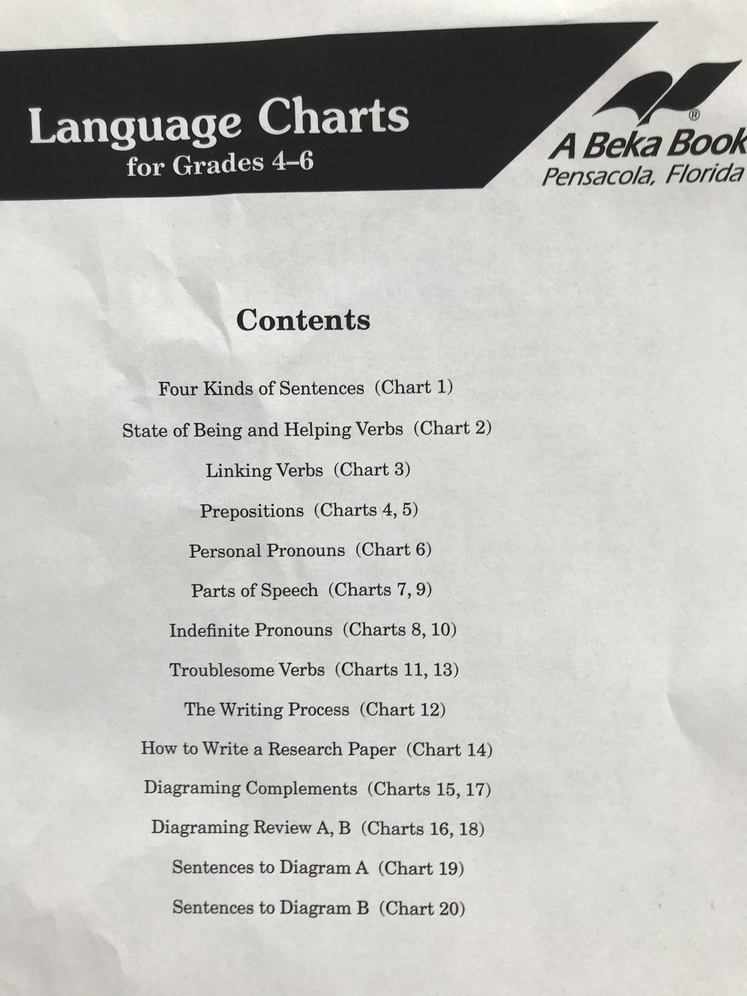 Language Charts
for Grades 4–6

A Beka Book®
Pensacola, Florida

Contents

Four Kinds of Sentences (Chart 1)

State of Being and Helping Verbs (Chart 2)

Linking Verbs (Chart 3)

Prepositions (Charts 4, 5)

Personal Pronouns (Chart 6)

Parts of Speech (Charts 7, 9)

Indefinite Pronouns (Charts 8, 10)

Troublesome Verbs (Charts 11, 13)

The Writing Process (Chart 12)

How to Write a Research Paper (Chart 14)

Diagraming Complements (Charts 15, 17)

Diagraming Review A, B (Charts 16, 18)

Sentences to Diagram A (Chart 19)

Sentences to Diagram B (Chart 20)